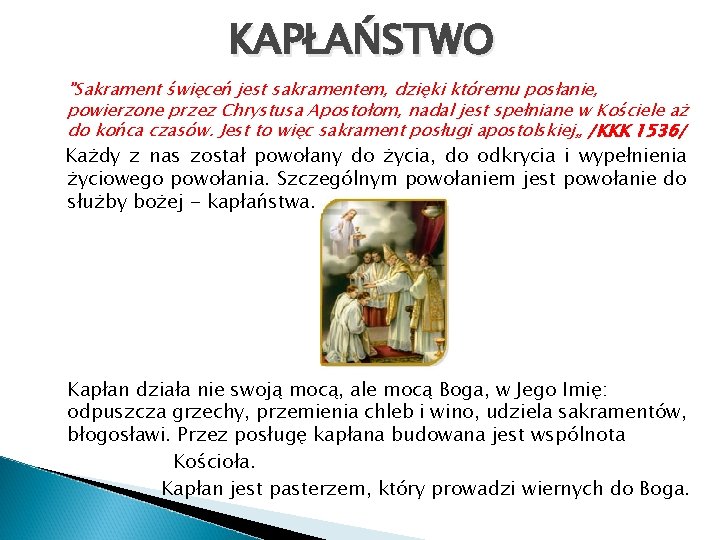 KAPŁAŃSTWO

"Sakrament święceń jest sakramentem, dzięki któremu posłanie, powierzone przez Chrystusa Apostołom, nadal jest spełniane w Kościele aż do końca czasów. Jest to więc sakrament posługi apostolskiej„ /KKK 1536/

Każdy z nas został powołany do życia, do odkrycia i wypełnienia życiowego powołania. Szczególnym powołaniem jest powołanie do służby bożej - kapłaństwa.

Kapłan działa nie swoją mocą, ale mocą Boga, w Jego Imię: odpuszcza grzechy, przemienia chleb i wino, udziela sakramentów, błogosławi. Przez posługę kapłana budowana jest wspólnota Kościoła.

Kapłan jest pasterzem, który prowadzi wiernych do Boga.